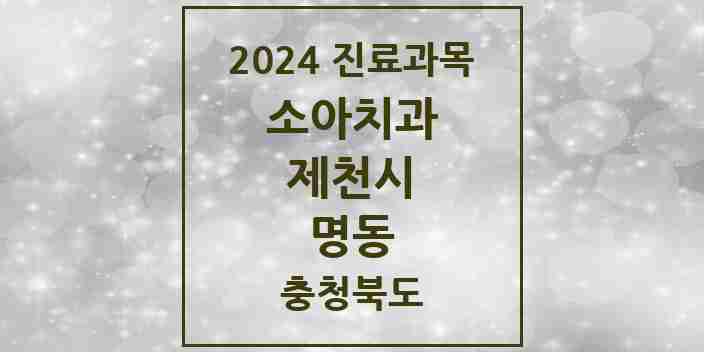 2024 진료과목

소아치과

제천시

명동

충청북도